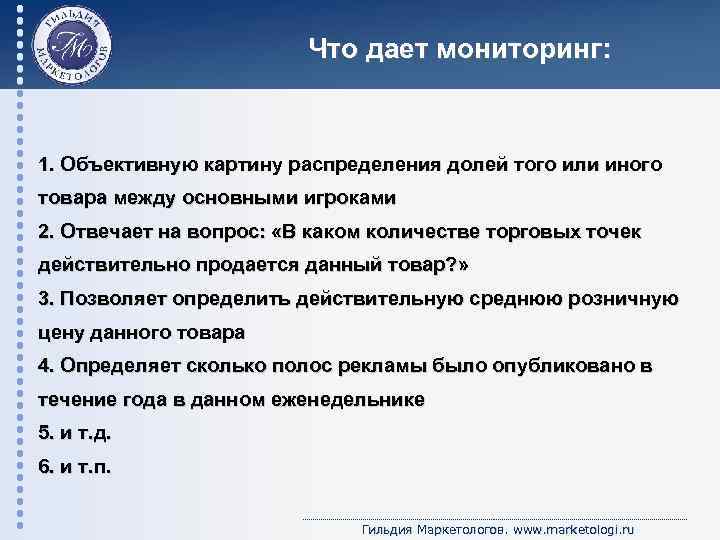 ГИЛЬДИЯ МАРКЕТОЛОГОВ

ГМ

Что дает мониторинг:

1. Объективную картину распределения долей того или иного товара между основными игроками

2. Отвечает на вопрос: «В каком количестве торговых точек действительно продается данный товар?»

3. Позволяет определить действительную среднюю розничную цену данного товара

4. Определяет сколько полос рекламы было опубликовано в течение года в данном еженедельнике

5. и т.д.

6. и т.п.

Гильдия Маркетологов. www.marketologi.ru